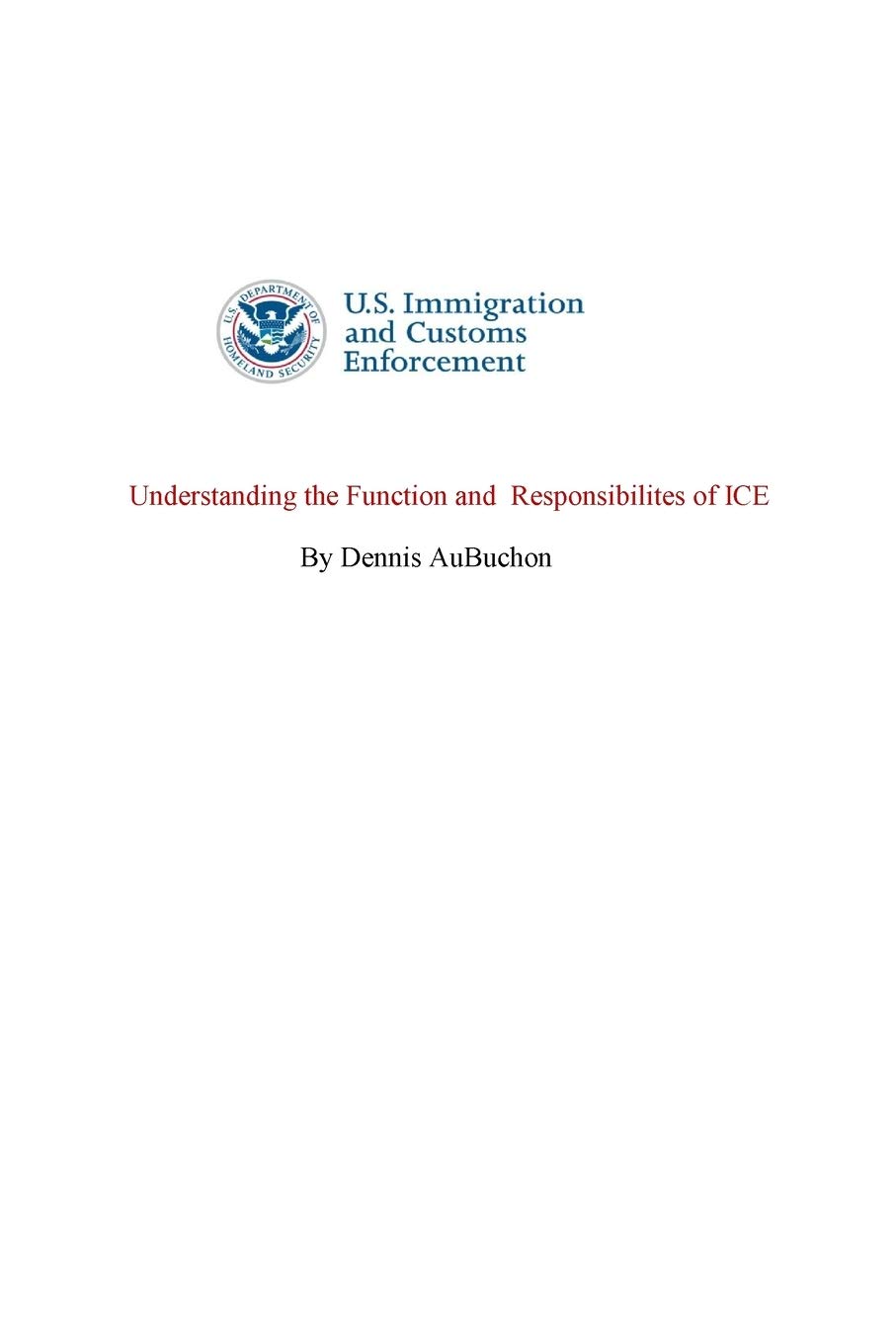 U.S. DEPARTMENT OF HOMELAND SECURITY

U.S. Immigration and Customs Enforcement

Understanding the Function and Responsibilites of ICE

By Dennis AuBuchon